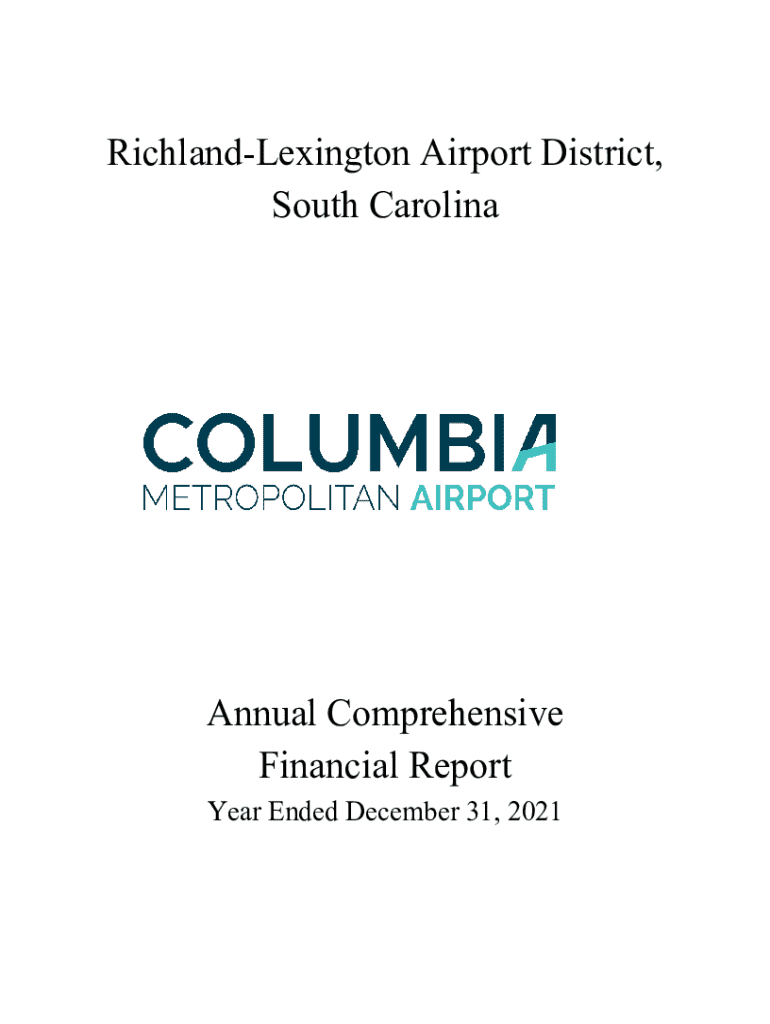 Richland-Lexington Airport District,
South Carolina

COLUMBIA
METROPOLITAN AIRPORT

Annual Comprehensive
Financial Report
Year Ended December 31, 2021